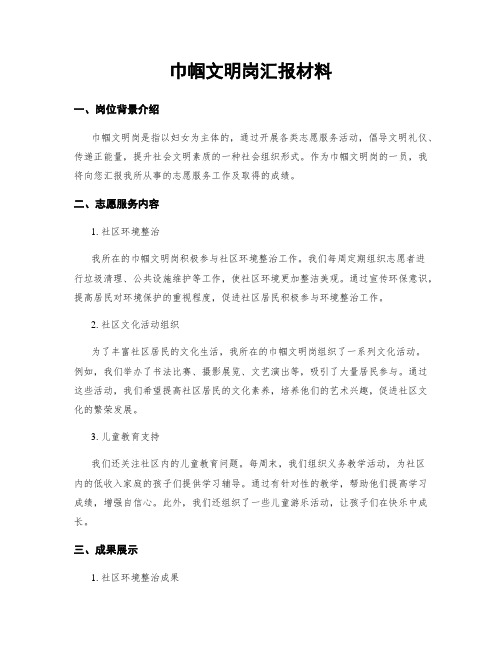 巾帼文明岗汇报材料

一、岗位背景介绍

巾帼文明岗是指以妇女为主体的，通过开展各类志愿服务活动，倡导文明礼仪、传递正能量，提升社会文明素质的一种社会组织形式。作为巾帼文明岗的一员，我将向您汇报我所从事的志愿服务工作及取得的成绩。

二、志愿服务内容

1. 社区环境整治

我所在的巾帼文明岗积极参与社区环境整治工作。我们每周定期组织志愿者进行垃圾清理、公共设施维护等工作，使社区环境更加整洁美观。通过宣传环保意识，提高居民对环境保护的重视程度，促进社区居民积极参与环境整治工作。

2. 社区文化活动组织

为了丰富社区居民的文化生活，我所在的巾帼文明岗组织了一系列文化活动。例如，我们举办了书法比赛、摄影展览、文艺演出等，吸引了大量居民参与。通过这些活动，我们希望提高社区居民的文化素养，培养他们的艺术兴趣，促进社区文化的繁荣发展。

3. 儿童教育支持

我们还关注社区内的儿童教育问题。每周末，我们组织义务教学活动，为社区内的低收入家庭的孩子们提供学习辅导。通过有针对性的教学，帮助他们提高学习成绩，增强自信心。此外，我们还组织了一些儿童游乐活动，让孩子们在快乐中成长。

三、成果展示

1. 社区环境整治成果